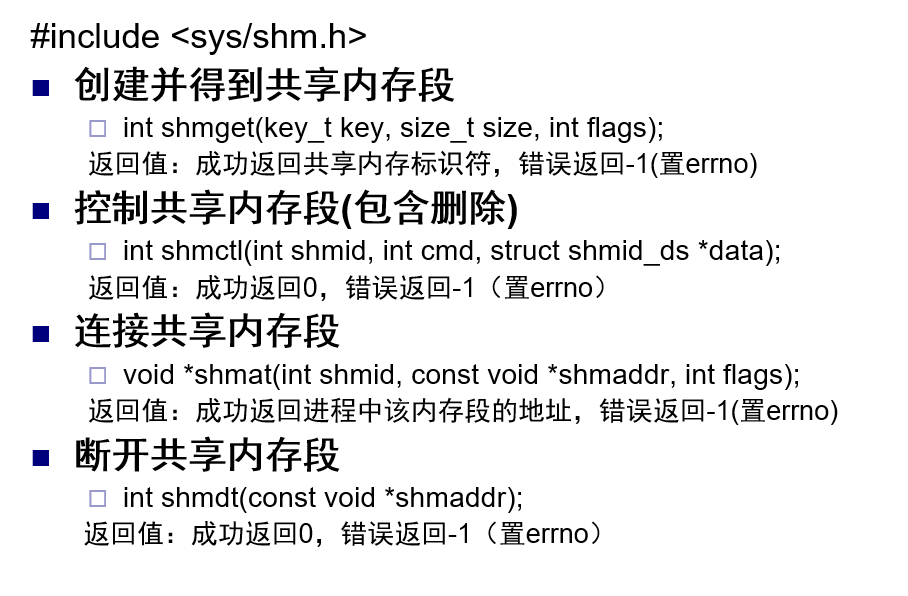 #include <sys/shm.h>

■ 创建并得到共享内存段

□ int shmget(key_t key, size_t size, int flags);

返回值：成功返回共享内存标识符，错误返回-1(置errno)

■ 控制共享内存段(包含删除)

□ int shmctl(int shmid, int cmd, struct shmid_ds *data);

返回值：成功返回0，错误返回-1（置errno）

■ 连接共享内存段

□ void *shmat(int shmid, const void *shmaddr, int flags);

返回值：成功返回进程中该内存段的地址，错误返回-1(置errno)

■ 断开共享内存段

□ int shmdt(const void *shmaddr);

返回值：成功返回0，错误返回-1（置errno）